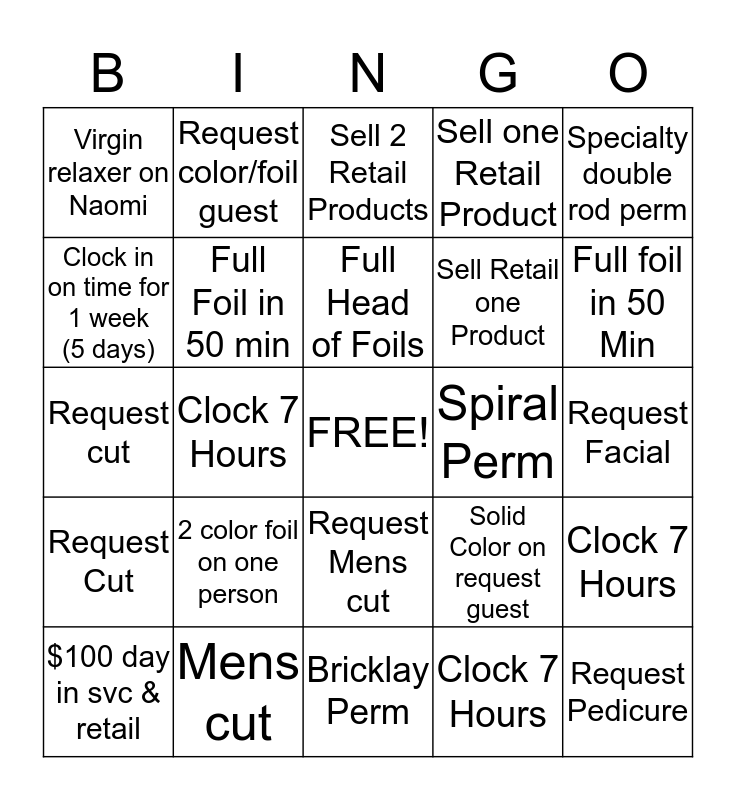 | B | I | N | G | O |
|---|---|---|---|---|
| Virgin relaxer on Naomi | Request color/foil guest | Sell 2 Retail Products | Sell one Retail Product | Specialty double rod perm |
| Clock in on time for 1 week (5 days) | Full Foil in 50 min | Full Head of Foils | Sell Retail one Product | Full foil in 50 Min |
| Request cut | Clock 7 Hours | FREE! | Spiral Perm | Request Facial |
| Request Cut | 2 color foil on one person | Request Mens cut | Solid Color on request guest | Clock 7 Hours |
| $100 day in svc & retail | Mens cut | Bricklay Perm | Clock 7 Hours | Request Pedicure |